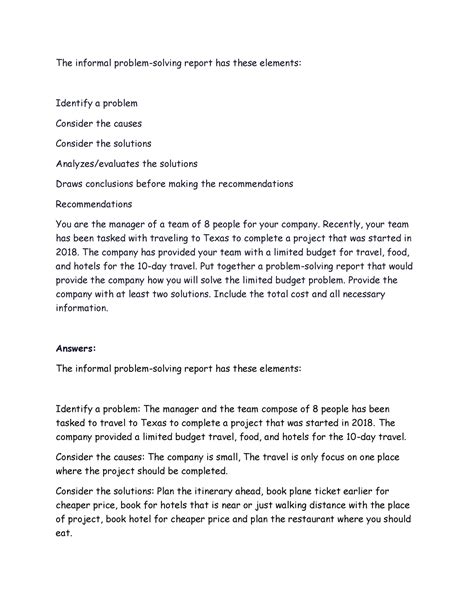 The informal problem-solving report has these elements:

Identify a problem

Consider the causes

Consider the solutions

Analyzes/evaluates the solutions

Draws conclusions before making the recommendations

Recommendations

You are the manager of a team of 8 people for your company. Recently, your team has been tasked with traveling to Texas to complete a project that was started in 2018. The company has provided your team with a limited budget for travel, food, and hotels for the 10-day travel. Put together a problem-solving report that would provide the company how you will solve the limited budget problem. Provide the company with at least two solutions. Include the total cost and all necessary information.

Answers:

The informal problem-solving report has these elements:

Identify a problem: The manager and the team compose of 8 people has been tasked to travel to Texas to complete a project that was started in 2018. The company provided a limited budget travel, food, and hotels for the 10-day travel.

Consider the causes: The company is small, The travel is only focus on one place where the project should be completed.

Consider the solutions: Plan the itinerary ahead, book plane ticket earlier for cheaper price, book for hotels that is near or just walking distance with the place of project, book hotel for cheaper price and plan the restaurant where you should eat.